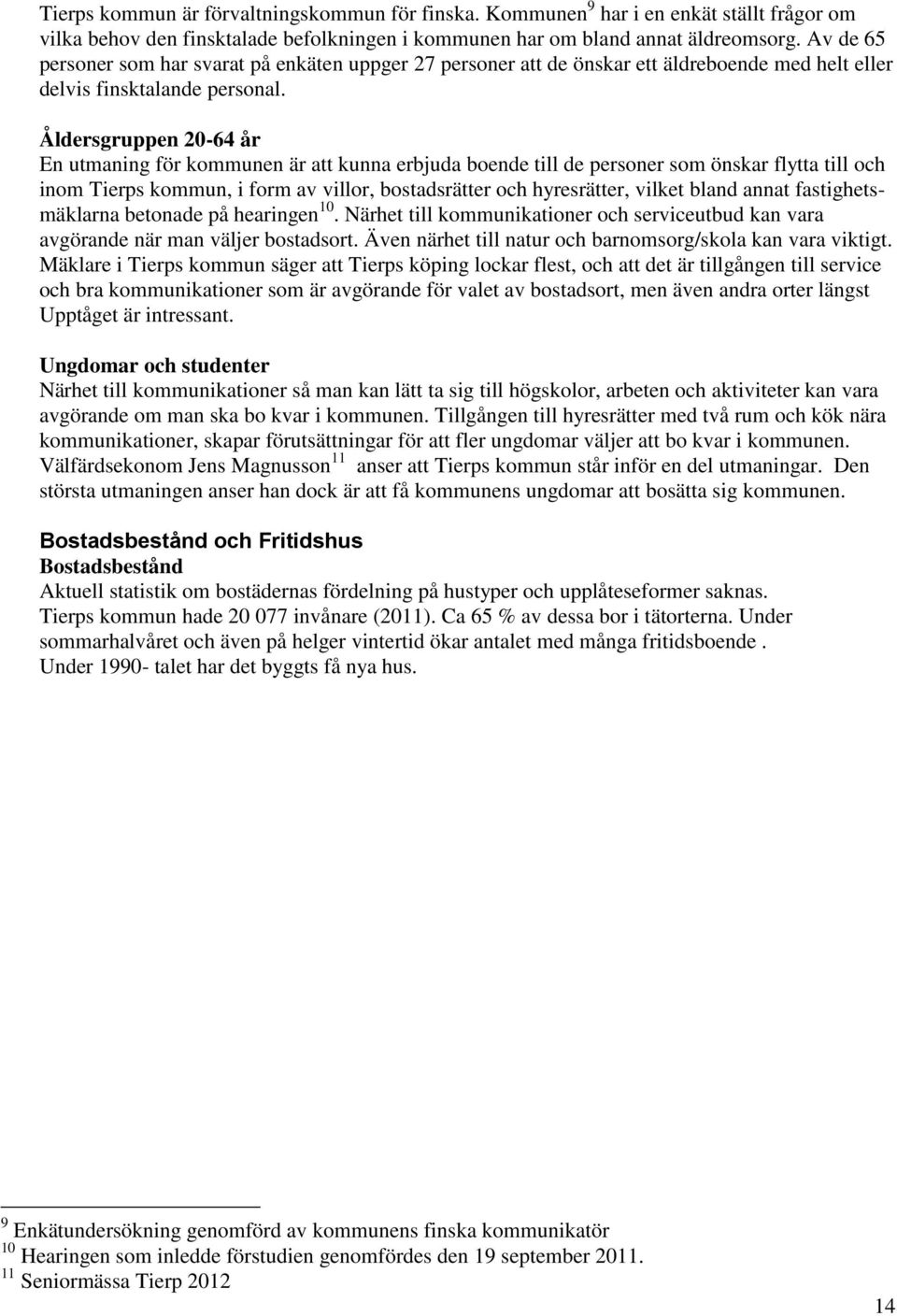 Tierps kommun är förvaltningskommun för finska. Kommunen$^{9}$ har i en enkät ställt frågor om vilka behov den finsktalade befolkningen i kommunen har om bland annat äldreomsorg. Av de 65 personer som har svarat på enkäten uppger 27 personer att de önskar ett äldreboende med helt eller delvis finsktalande personal.

Åldersgruppen 20-64 år
En utmaning för kommunen är att kunna erbjuda boende till de personer som önskar flytta till och inom Tierps kommun, i form av villor, bostadsrätter och hyresrätter, vilket bland annat fastighetsmäklarna betonade på hearingen$^{10}$. Närhet till kommunikationer och serviceutbud kan vara avgörande när man väljer bostadsort. Även närhet till natur och barnomsorg/skola kan vara viktigt. Mäklare i Tierps kommun säger att Tierps köping lockar flest, och att det är tillgången till service och bra kommunikationer som är avgörande för valet av bostadsort, men även andra orter längst Upptåget är intressant.

Ungdomar och studenter
Närhet till kommunikationer så man kan lätt ta sig till högskolor, arbeten och aktiviteter kan vara avgörande om man ska bo kvar i kommunen. Tillgången till hyresrätter med två rum och kök nära kommunikationer, skapar förutsättningar för att fler ungdomar väljer att bo kvar i kommunen. Välfärdsekonom Jens Magnusson$^{11}$ anser att Tierps kommun står inför en del utmaningar. Den största utmaningen anser han dock är att få kommunens ungdomar att bosätta sig kommunen.

Bostadsbestånd och Fritidshus
Bostadsbestånd
Aktuell statistik om bostädernas fördelning på hustyper och upplåteseformer saknas.
Tierps kommun hade 20 077 invånare (2011). Ca 65 % av dessa bor i tätorterna. Under sommarhalvåret och även på helger vintertid ökar antalet med många fritidsboende .
Under 1990- talet har det byggts få nya hus.

$^{9}$ Enkätundersökning genomförd av kommunens finska kommunikatör
$^{10}$ Hearingen som inledde förstudien genomfördes den 19 september 2011.
$^{11}$ Seniormässa Tierp 2012

14